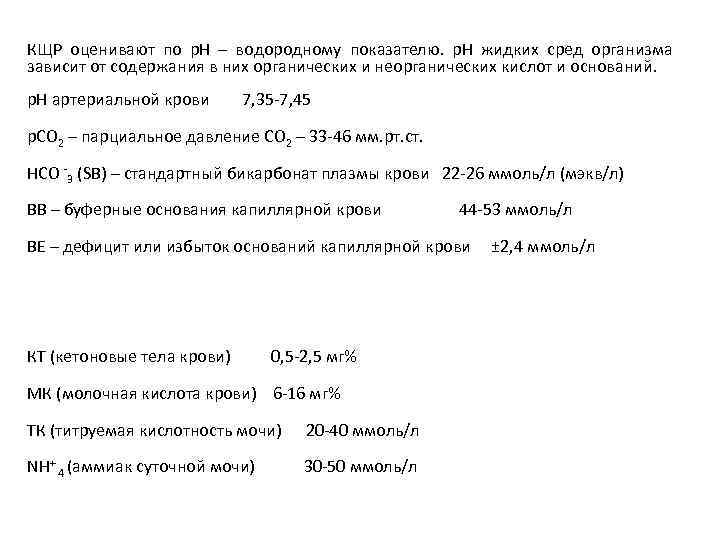 КЩР оценивают по рН – водородному показателю. рН жидких сред организма зависит от содержания в них органических и неорганических кислот и оснований.

рН артериальной крови 7,35-7,45

$pCO_2$ – парциальное давление $CO_2$ – 33-46 мм.рт.ст.

$HCO^-_3$ (SB) – стандартный бикарбонат плазмы крови 22-26 ммоль/л (мэкв/л)

ВВ – буферные основания капиллярной крови 44-53 ммоль/л

ВЕ – дефицит или избыток оснований капиллярной крови ±2,4 ммоль/л

КТ (кетоновые тела крови) 0,5-2,5 мг%

МК (молочная кислота крови) 6-16 мг%

ТК (титруемая кислотность мочи) 20-40 ммоль/л

$NH^+_4$ (аммиак суточной мочи) 30-50 ммоль/л